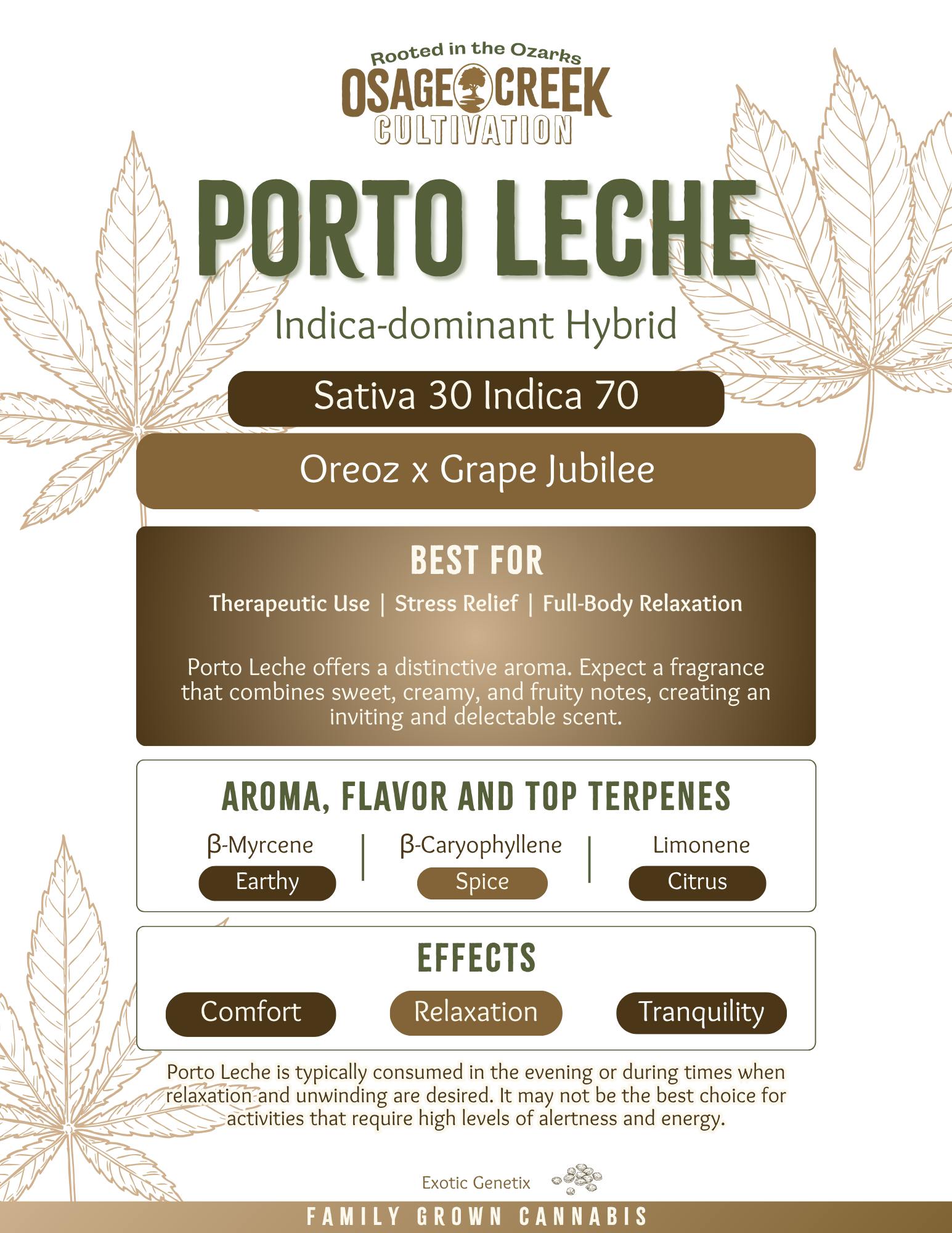 Rooted in the Ozarks
OSAGE CREEK
CULTIVATION

PORTO LECHE

Indica-dominant Hybrid

Sativa 30 Indica 70

Oreoz x Grape Jubilee

BEST FOR

Therapeutic Use | Stress Relief | Full-Body Relaxation

Porto Leche offers a distinctive aroma. Expect a fragrance that combines sweet, creamy, and fruity notes, creating an inviting and delectable scent.

AROMA, FLAVOR AND TOP TERPENES

β-Myrcene
Earthy

β-Caryophyllene
Spice

Limonene
Citrus

EFFECTS

Comfort

Relaxation

Tranquility

Porto Leche is typically consumed in the evening or during times when relaxation and unwinding are desired. It may not be the best choice for activities that require high levels of alertness and energy.

Exotic Genetix

FAMILY GROWN CANNABIS